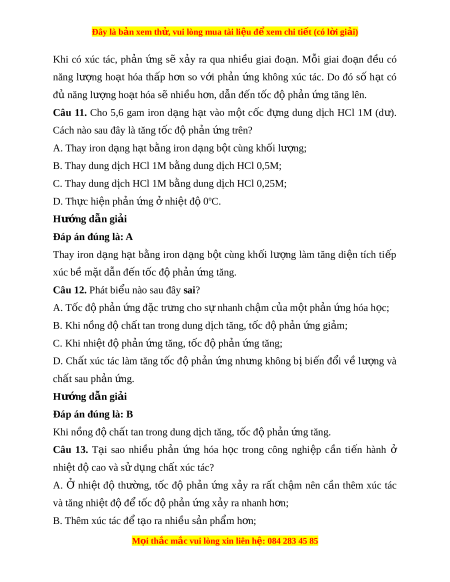 Đây là bản xem thử, vui lòng mua tài liệu để xem chi tiết (có lời giải)

Khi có xúc tác, phản ứng sẽ xảy ra qua nhiều giai đoạn. Mỗi giai đoạn đều có năng lượng hoạt hóa thấp hơn so với phản ứng không xúc tác. Do đó số hạt có đủ năng lượng hoạt hóa sẽ nhiều hơn, dẫn đến tốc độ phản ứng tăng lên.

Câu 11. Cho 5,6 gam iron dạng hạt vào một cốc đựng dung dịch HCl 1M (dư). Cách nào sau đây là tăng tốc độ phản ứng trên?

A. Thay iron dạng hạt bằng iron dạng bột cùng khối lượng;

B. Thay dung dịch HCl 1M bằng dung dịch HCl 0,5M;

C. Thay dung dịch HCl 1M bằng dung dịch HCl 0,25M;

D. Thực hiện phản ứng ở nhiệt độ 0°C.

Hướng dẫn giải

Đáp án đúng là: A

Thay iron dạng hạt bằng iron dạng bột cùng khối lượng làm tăng diện tích tiếp xúc bề mặt dẫn đến tốc độ phản ứng tăng.

Câu 12. Phát biểu nào sau đây sai?

A. Tốc độ phản ứng đặc trưng cho sự nhanh chậm của một phản ứng hóa học;

B. Khi nồng độ chất tan trong dung dịch tăng, tốc độ phản ứng giảm;

C. Khi nhiệt độ phản ứng tăng, tốc độ phản ứng tăng;

D. Chất xúc tác làm tăng tốc độ phản ứng nhưng không bị biến đổi về lượng và chất sau phản ứng.

Hướng dẫn giải

Đáp án đúng là: B

Khi nồng độ chất tan trong dung dịch tăng, tốc độ phản ứng tăng.

Câu 13. Tại sao nhiều phản ứng hóa học trong công nghiệp cần tiến hành ở nhiệt độ cao và sử dụng chất xúc tác?

A. Ở nhiệt độ thường, tốc độ phản ứng xảy ra rất chậm nên cần thêm xúc tác và tăng nhiệt độ để tốc độ phản ứng xảy ra nhanh hơn;

B. Thêm xúc tác để tạo ra nhiều sản phẩm hơn;

Mọi thắc mắc vui lòng xin liên hệ: 084 283 45 85